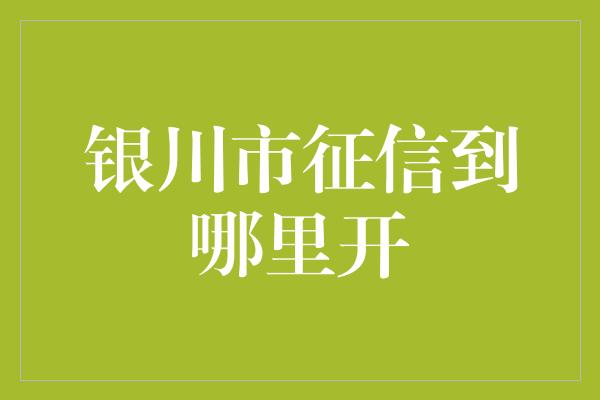 银川市征信到哪里开